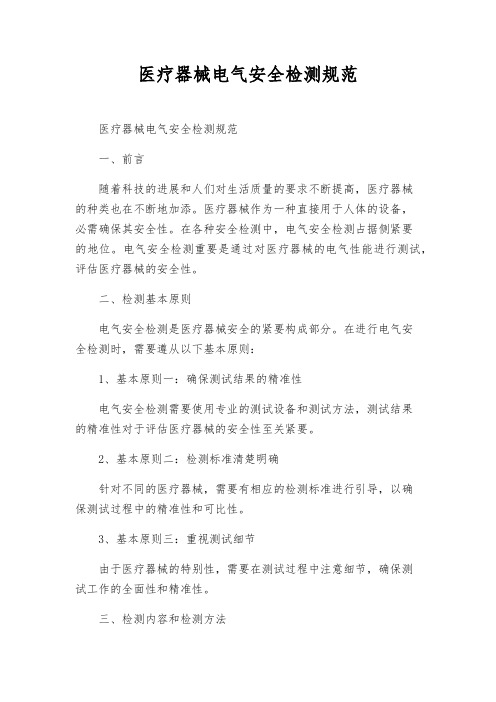 医疗器械电气安全检测规范

医疗器械电气安全检测规范

一、前言

随着科技的进展和人们对生活质量的要求不断提高，医疗器械的种类也在不断地加添。医疗器械作为一种直接用于人体的设备，必需确保其安全性。在各种安全检测中，电气安全检测占据侧紧要的地位。电气安全检测重要是通过对医疗器械的电气性能进行测试，评估医疗器械的安全性。

二、检测基本原则

电气安全检测是医疗器械安全的紧要构成部分。在进行电气安全检测时，需要遵从以下基本原则：

1、基本原则一：确保测试结果的精准性

电气安全检测需要使用专业的测试设备和测试方法，测试结果的精准性对于评估医疗器械的安全性至关紧要。

2、基本原则二：检测标准清楚明确

针对不同的医疗器械，需要有相应的检测标准进行引导，以确保测试过程中的精准性和可比性。

3、基本原则三：重视测试细节

由于医疗器械的特别性，需要在测试过程中注意细节，确保测试工作的全面性和精准性。

三、检测内容和检测方法